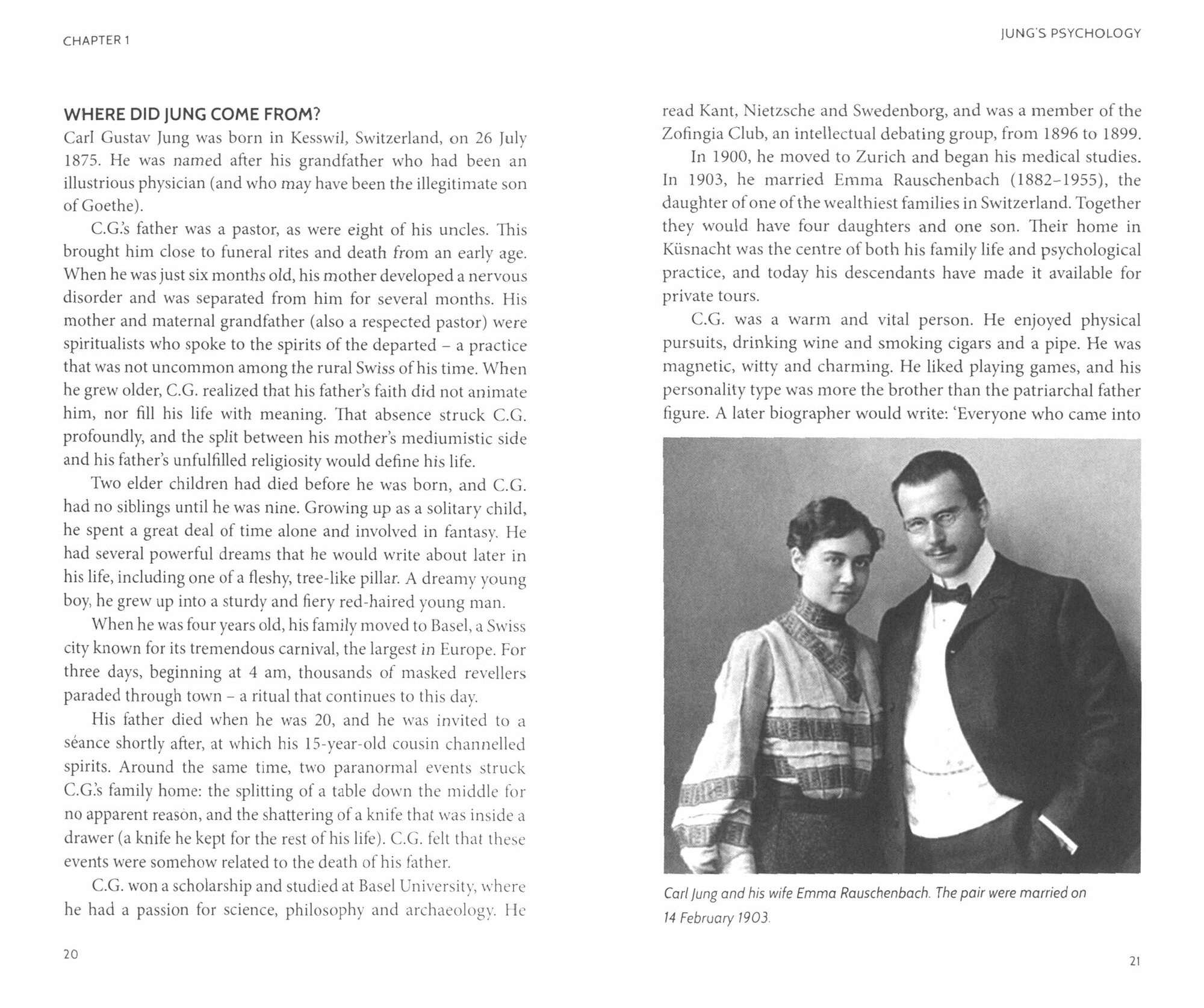 CHAPTER 1

WHERE DID JUNG COME FROM?

Carl Gustav Jung was born in Kesswil, Switzerland, on 26 July 1875. He was named after his grandfather who had been an illustrious physician (and who may have been the illegitimate son of Goethe).

C.G.'s father was a pastor, as were eight of his uncles. This brought him close to funeral rites and death from an early age. When he was just six months old, his mother developed a nervous disorder and was separated from him for several months. His mother and maternal grandfather (also a respected pastor) were spiritualists who spoke to the spirits of the departed – a practice that was not uncommon among the rural Swiss of his time. When he grew older, C.G. realized that his father's faith did not animate him, nor fill his life with meaning. That absence struck C.G. profoundly, and the split between his mother's mediumistic side and his father's unfulfilled religiosity would define his life.

Two elder children had died before he was born, and C.G. had no siblings until he was nine. Growing up as a solitary child, he spent a great deal of time alone and involved in fantasy. He had several powerful dreams that he would write about later in his life, including one of a fleshy, tree-like pillar. A dreamy young boy, he grew up into a sturdy and fiery red-haired young man.

When he was four years old, his family moved to Basel, a Swiss city known for its tremendous carnival, the largest in Europe. For three days, beginning at 4 am, thousands of masked revellers paraded through town – a ritual that continues to this day.

His father died when he was 20, and he was invited to a séance shortly after, at which his 15-year-old cousin channelled spirits. Around the same time, two paranormal events struck C.G.'s family home: the splitting of a table down the middle for no apparent reason, and the shattering of a knife that was inside a drawer (a knife he kept for the rest of his life). C.G. felt that these events were somehow related to the death of his father.

C.G. won a scholarship and studied at Basel University, where he had a passion for science, philosophy and archaeology. He

20

JUNG'S PSYCHOLOGY

read Kant, Nietzsche and Swedenborg, and was a member of the Zofingia Club, an intellectual debating group, from 1896 to 1899.

In 1900, he moved to Zurich and began his medical studies. In 1903, he married Emma Rauschenbach (1882–1955), the daughter of one of the wealthiest families in Switzerland. Together they would have four daughters and one son. Their home in Küsnacht was the centre of both his family life and psychological practice, and today his descendants have made it available for private tours.

C.G. was a warm and vital person. He enjoyed physical pursuits, drinking wine and smoking cigars and a pipe. He was magnetic, witty and charming. He liked playing games, and his personality type was more the brother than the patriarchal father figure. A later biographer would write: 'Everyone who came into

Carl Jung and his wife Emma Rauschenbach. The pair were married on 14 February 1903.

21